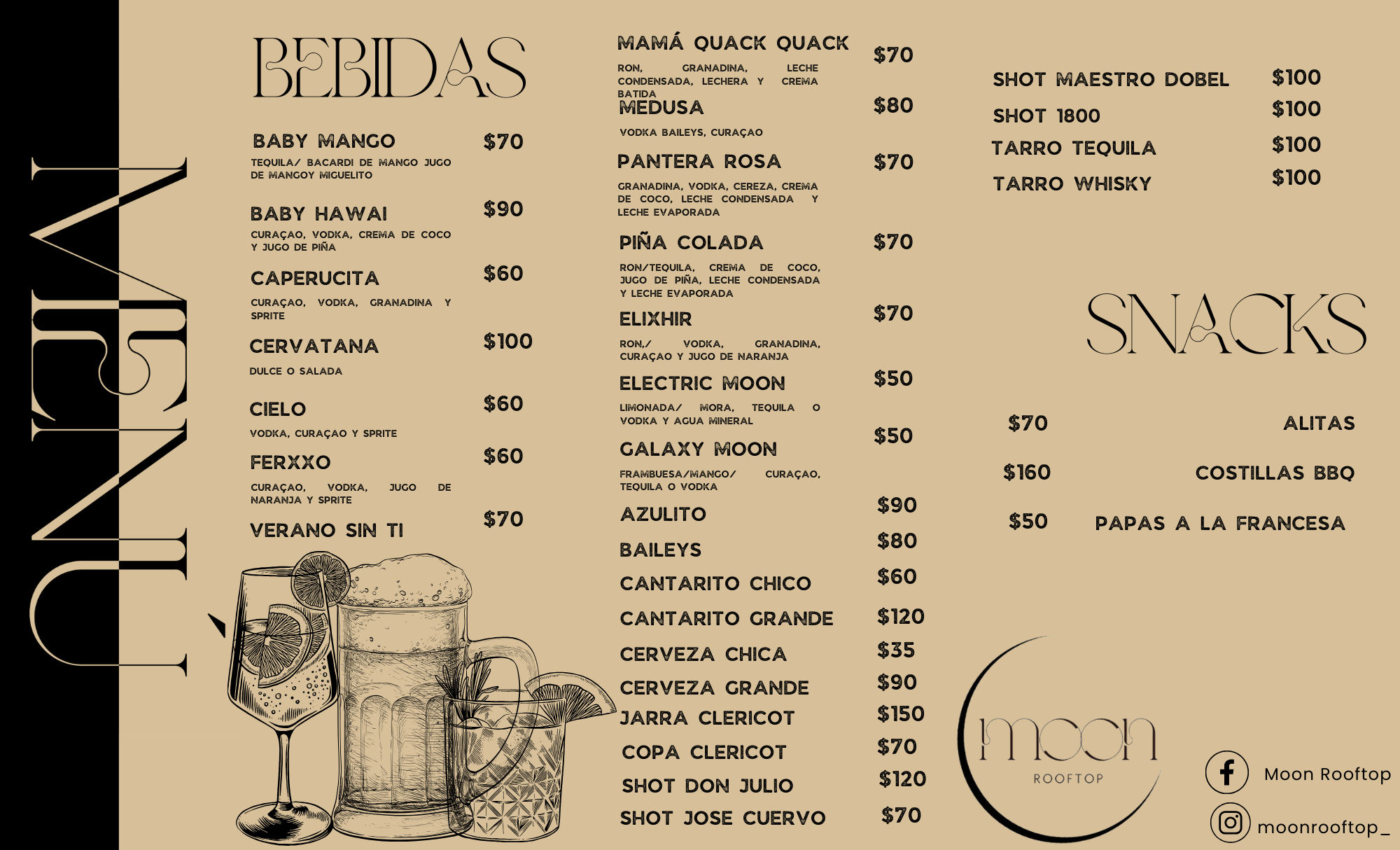 MENÚ

BEBIDAS

BABY MANGO $70
TEQUILA/ BACARDI DE MANGO JUGO DE MANGOY MIGUELITO

BABY HAWAI $90
CURAÇAO, VODKA, CREMA DE COCO Y JUGO DE PIÑA

CAPERUCITA $60
CURAÇAO, VODKA, GRANADINA Y SPRITE

CERVATANA $100
DULCE O SALADA

CIELO $60
VODKA, CURAÇAO Y SPRITE

FERXXO $60
CURAÇAO, VODKA, JUGO DE NARANJA Y SPRITE

VERANO SIN TI $70

MAMÁ QUACK QUACK $70
RON, GRANADINA, LECHE CONDENSADA, LECHERA Y CREMA BATIDA

MEDUSA $80
VODKA BAILEYS, CURAÇAO

PANTERA ROSA $70
GRANADINA, VODKA, CEREZA, CREMA DE COCO, LECHE CONDENSADA Y LECHE EVAPORADA

PIÑA COLADA $70
RON/TEQUILA, CREMA DE COCO, JUGO DE PIÑA, LECHE CONDENSADA Y LECHE EVAPORADA

ELIXHIR $70
RON,/ VODKA, GRANADINA, CURAÇAO Y JUGO DE NARANJA

ELECTRIC MOON $50
LIMONADA/ MORA, TEQUILA O VODKA Y AGUA MINERAL

GALAXY MOON $50
FRAMBUESA/MANGO/ CURAÇAO, TEQUILA O VODKA

AZULITO $90
BAILEYS $80
CANTARITO CHICO $60
CANTARITO GRANDE $120
CERVEZA CHICA $35
CERVEZA GRANDE $90
JARRA CLERICOT $150
COPA CLERICOT $70
SHOT DON JULIO $120
SHOT JOSE CUERVO $70

SHOT MAESTRO DOBEL $100
SHOT 1800 $100
TARRO TEQUILA $100
TARRO WHISKY $100

SNACKS

$70 ALITAS
$160 COSTILLAS BBQ
$50 PAPAS A LA FRANCESA

moon
ROOFTOP

Moon Rooftop
moonrooftop_